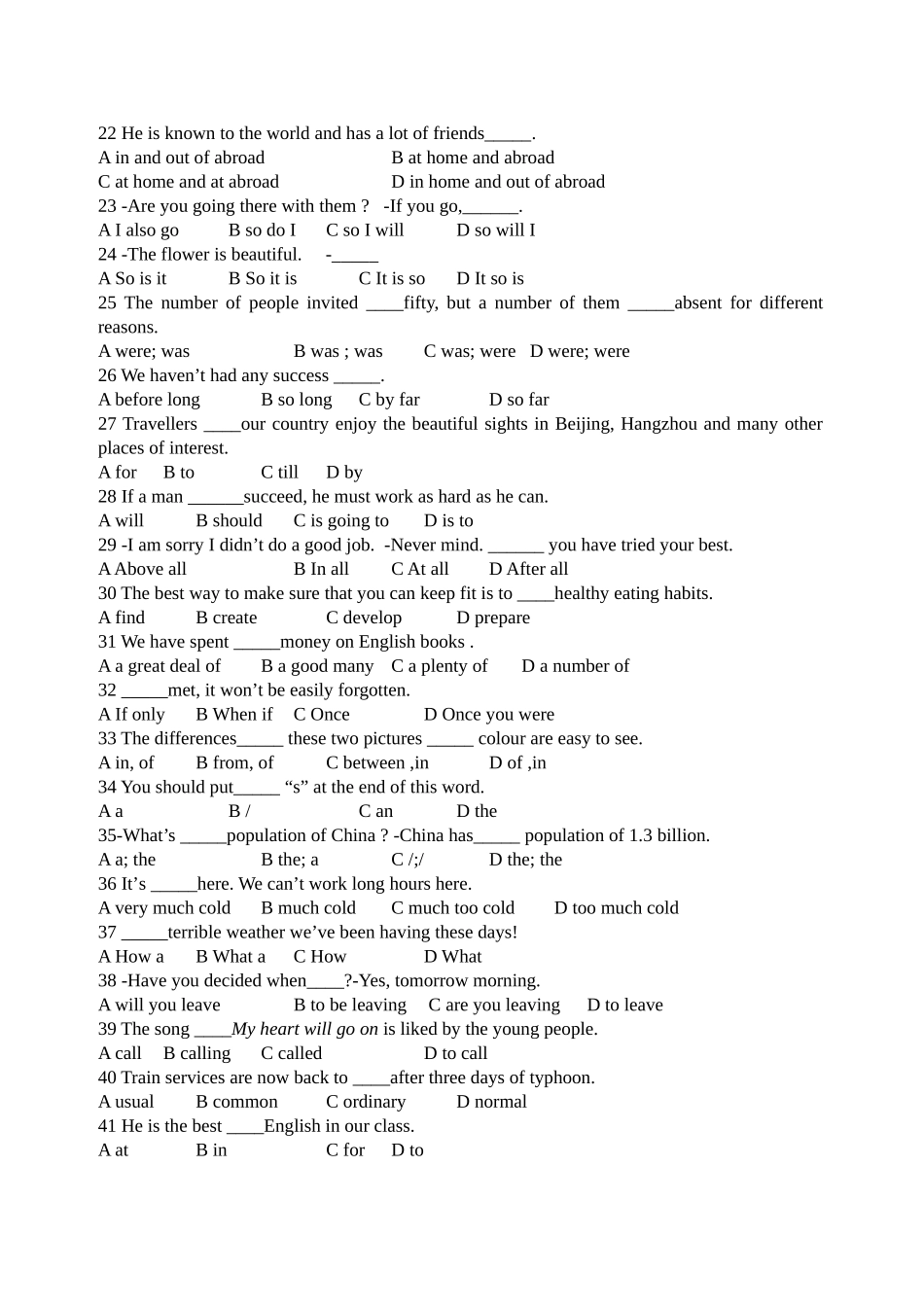 22 He is known to the world and has a lot of friends____.
A in and out of abroad B at home and abroad
C at home and at abroad D in home and out of abroad
23 -Are you going there with them ? -If you go,____.
A I also go B so do I C so I will D so will I
24 -The flower is beautiful. -____
A So is it B So it is C It is so D It so is
25 The number of people invited ____fifty, but a number of them ____absent for different reasons.
A were; was B was ; was C was; were D were; were
26 We haven't had any success ____.
A before long B so long C by far D so far
27 Travellers ____our country enjoy the beautiful sights in Beijing, Hangzhou and many other places of interest.
A for B to C till D by
28 If a man ____succeed, he must work as hard as he can.
A will B should C is going to D is to
29 -I am sorry I didn't do a good job. -Never mind. ____ you have tried your best.
A Above all B In all C At all D After all
30 The best way to make sure that you can keep fit is to ____healthy eating habits.
A find B create C develop D prepare
31 We have spent ____money on English books .
A a great deal of B a good many C a plenty of D a number of
32 ____met, it won't be easily forgotten.
A If only B When if C Once D Once you were
33 The differences____ these two pictures ____ colour are easy to see.
A in, of B from, of C between ,in D of ,in
34 You should put____ "s" at the end of this word.
A a B / C an D the
35-What's ____population of China ? -China has____ population of 1.3 billion.
A a; the B the; a C /;/ D the; the
36 It's ____here. We can't work long hours here.
A very much cold B much cold C much too cold D too much cold
37 ____terrible weather we've been having these days!
A How a B What a C How D What
38 -Have you decided when____?-Yes, tomorrow morning.
A will you leave B to be leaving C are you leaving D to leave
39 The song ____My heart will go on is liked by the young people.
A call B calling C called D to call
40 Train services are now back to ____after three days of typhoon.
A usual B common C ordinary D normal
41 He is the best ____English in our class.
A at B in C for D to